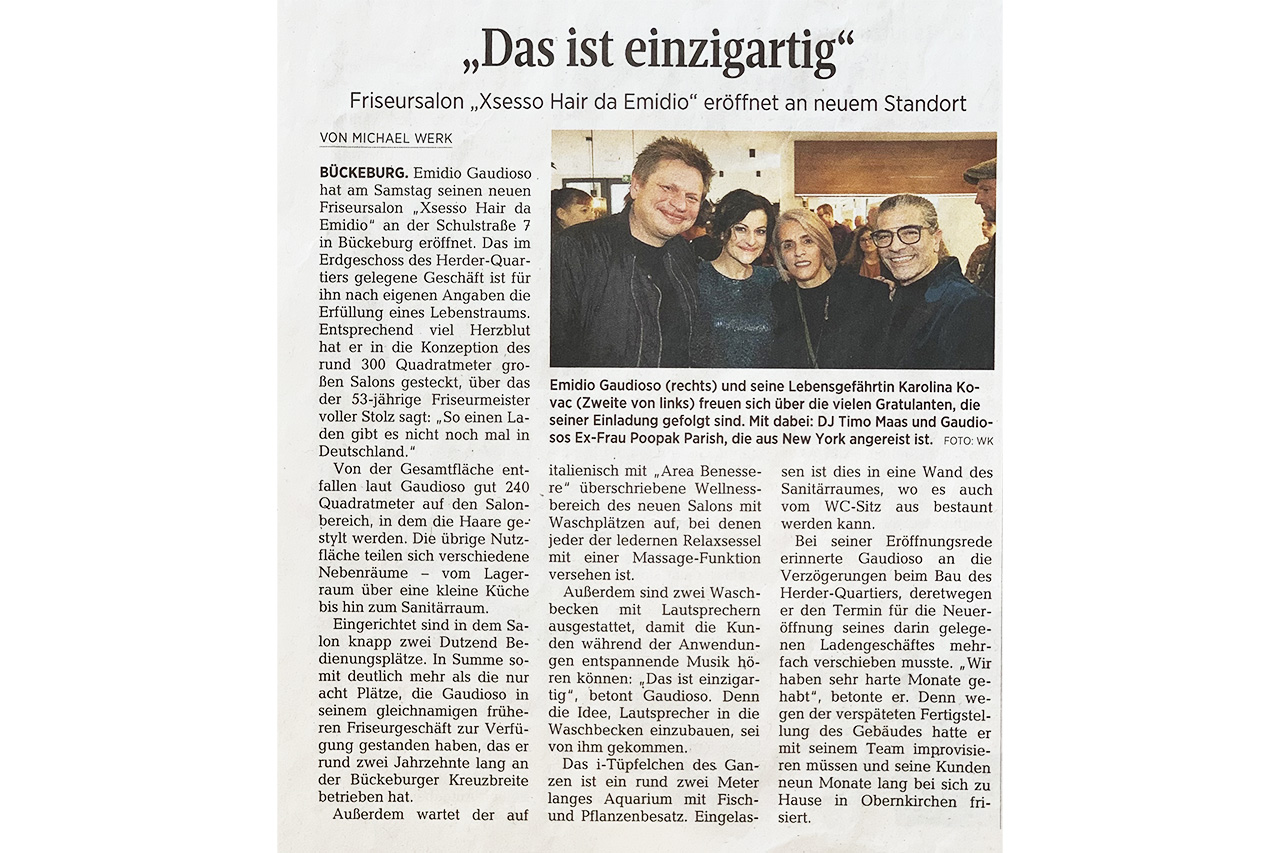 „Das ist einzigartig“

Friseursalon „Xsesso Hair da Emidio“ eröffnet an neuem Standort

VON MICHAEL WERK

BÜCKEBURG. Emidio Gaudioso hat am Samstag seinen neuen Friseursalon „Xsesso Hair da Emidio“ an der Schulstraße 7 in Bückeburg eröffnet. Das im Erdgeschoss des Herder-Quartiers gelegene Geschäft ist für ihn nach eigenen Angaben die Erfüllung eines Lebenstraums. Entsprechend viel Herzblut hat er in die Konzeption des rund 300 Quadratmeter großen Salons gesteckt, über das der 53-jährige Friseurmeister voller Stolz sagt: „So einen Laden gibt es nicht noch mal in Deutschland.“

Von der Gesamtfläche entfallen laut Gaudioso gut 240 Quadratmeter auf den Salonbereich, in dem die Haare gestylt werden. Die übrige Nutzfläche teilen sich verschiedene Nebenräume – vom Lagerraum über eine kleine Küche bis hin zum Sanitärraum.

Eingerichtet sind in dem Salon knapp zwei Dutzend Bedienungsplätze. In Summe somit deutlich mehr als die nur acht Plätze, die Gaudioso in seinem gleichnamigen früheren Friseurgeschäft zur Verfügung gestanden haben, das er rund zwei Jahrzehnte lang an der Bückeburger Kreuzbreite betrieben hat.

Außerdem wartet der auf

Emidio Gaudioso (rechts) und seine Lebensgefährtin Karolina Kovac (Zweite von links) freuen sich über die vielen Gratulanten, die seiner Einladung gefolgt sind. Mit dabei: DJ Timo Maas und Gaudiosos Ex-Frau Poopak Parish, die aus New York angereist ist. FOTO: WK

italienisch mit „Area Benessere“ überschriebene Wellnessbereich des neuen Salons mit Waschplätzen auf, bei denen jeder der ledernen Relaxsessel mit einer Massage-Funktion versehen ist.

Außerdem sind zwei Waschbecken mit Lautsprechern ausgestattet, damit die Kunden während der Anwendungen entspannende Musik hören können: „Das ist einzigartig“, betont Gaudioso. Denn die Idee, Lautsprecher in die Waschbecken einzubauen, sei von ihm gekommen.

Das i-Tüpfelchen des Ganzen ist ein rund zwei Meter langes Aquarium mit Fisch- und Pflanzenbesatz. Eingelassen ist dies in eine Wand des Sanitärraumes, wo es auch vom WC-Sitz aus bestaunt werden kann.

Bei seiner Eröffnungsrede erinnerte Gaudioso an die Verzögerungen beim Bau des Herder-Quartiers, deretwegen er den Termin für die Neueröffnung seines darin gelegenen Ladengeschäftes mehrfach verschieben musste. „Wir haben sehr harte Monate gehabt“, betonte er. Denn wegen der verspäteten Fertigstellung des Gebäudes hatte er mit seinem Team improvisieren müssen und seine Kunden neun Monate lang bei sich zu Hause in Obernkirchen frisiert.